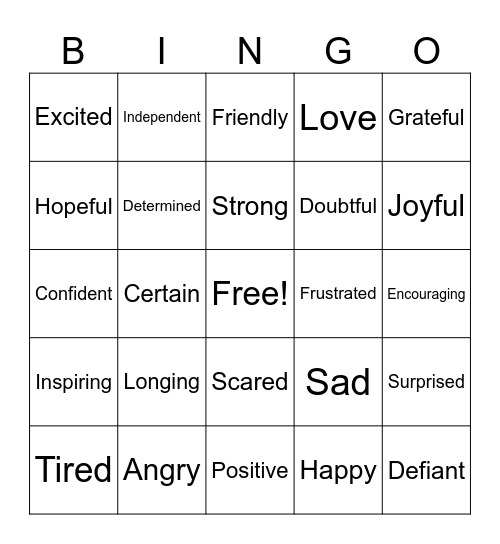 | B | I | N | G | O |
|---|---|---|---|---|
| Excited | Independent | Friendly | Love | Grateful |
| Hopeful | Determined | Strong | Doubtful | Joyful |
| Confident | Certain | Free! | Frustrated | Encouraging |
| Inspiring | Longing | Scared | Sad | Surprised |
| Tired | Angry | Positive | Happy | Defiant |